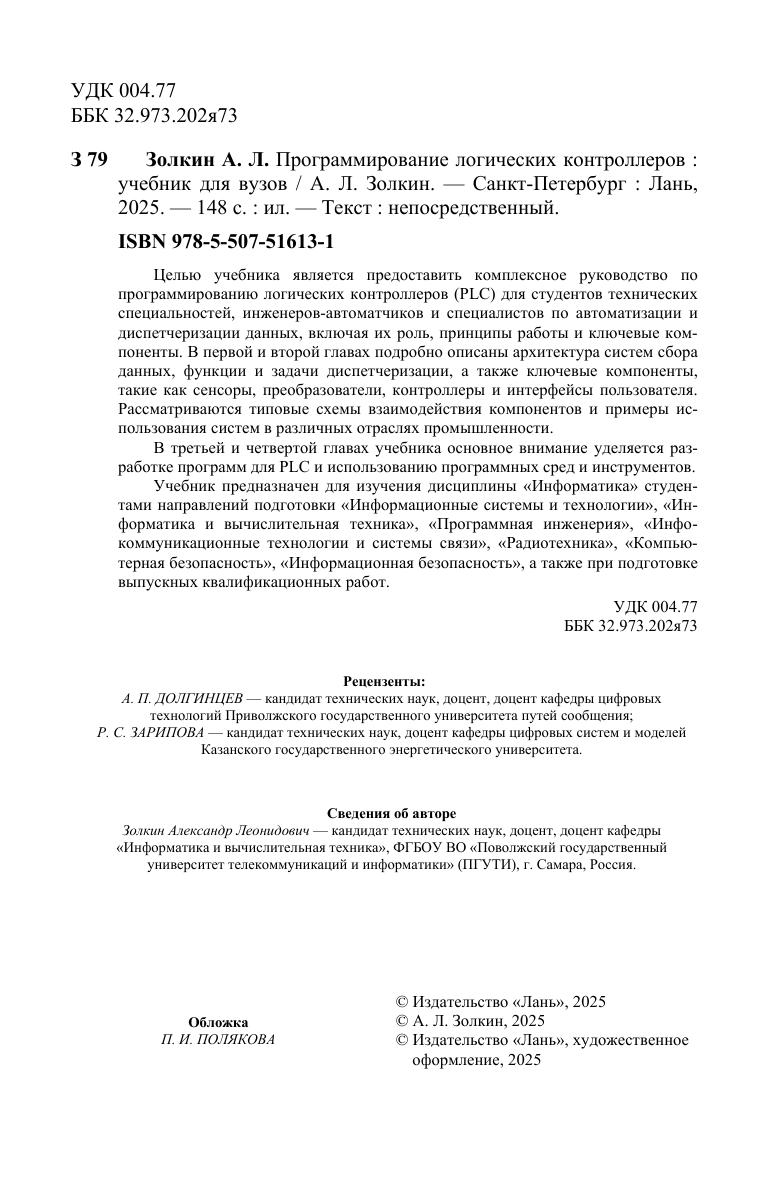 УДК 004.77
ББК 32.973.202я73

З 79 Золкин А. Л. Программирование логических контроллеров : учебник для вузов / А. Л. Золкин. — Санкт-Петербург : Лань, 2025. — 148 с. : ил. — Текст : непосредственный.

ISBN 978-5-507-51613-1

Целью учебника является предоставить комплексное руководство по программированию логических контроллеров (PLC) для студентов технических специальностей, инженеров-автоматчиков и специалистов по автоматизации и диспетчеризации данных, включая их роль, принципы работы и ключевые компоненты. В первой и второй главах подробно описаны архитектура систем сбора данных, функции и задачи диспетчеризации, а также ключевые компоненты, такие как сенсоры, преобразователи, контроллеры и интерфейсы пользователя. Рассматриваются типовые схемы взаимодействия компонентов и примеры использования систем в различных отраслях промышленности.

В третьей и четвертой главах учебника основное внимание уделяется разработке программ для PLC и использованию программных сред и инструментов.

Учебник предназначен для изучения дисциплины «Информатика» студентами направлений подготовки «Информационные системы и технологии», «Информатика и вычислительная техника», «Программная инженерия», «Инфокоммуникационные технологии и системы связи», «Радиотехника», «Компьютерная безопасность», «Информационная безопасность», а также при подготовке выпускных квалификационных работ.

УДК 004.77
ББК 32.973.202я73

Рецензенты:
А. П. ДОЛГИНЦЕВ — кандидат технических наук, доцент, доцент кафедры цифровых технологий Приволжского государственного университета путей сообщения;
Р. С. ЗАРИПОВА — кандидат технических наук, доцент кафедры цифровых систем и моделей Казанского государственного энергетического университета.

Сведения об авторе
Золкин Александр Леонидович — кандидат технических наук, доцент, доцент кафедры «Информатика и вычислительная техника», ФГБОУ ВО «Поволжский государственный университет телекоммуникаций и информатики» (ПГУТИ), г. Самара, Россия.

Обложка
П. И. ПОЛЯКОВА

© Издательство «Лань», 2025
© А. Л. Золкин, 2025
© Издательство «Лань», художественное оформление, 2025